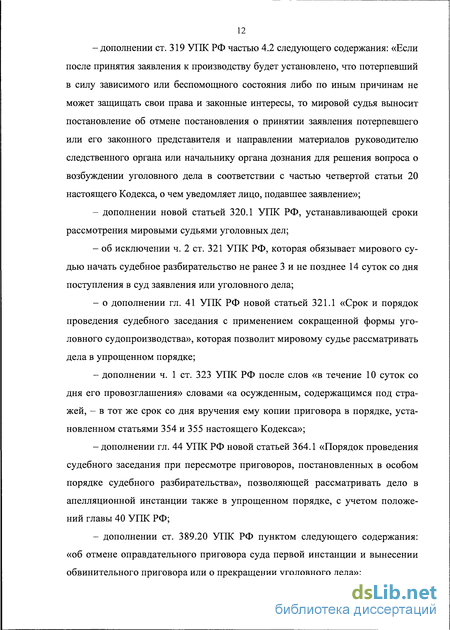 12

– дополнении ст. 319 УПК РФ частью 4.2 следующего содержания: «Если после принятия заявления к производству будет установлено, что потерпевший в силу зависимого или беспомощного состояния либо по иным причинам не может защищать свои права и законные интересы, то мировой судья выносит постановление об отмене постановления о принятии заявления потерпевшего или его законного представителя и направлении материалов руководителю следственного органа или начальнику органа дознания для решения вопроса о возбуждении уголовного дела в соответствии с частью четвертой статьи 20 настоящего Кодекса, о чем уведомляет лицо, подавшее заявление»;

– дополнении новой статьей 320.1 УПК РФ, устанавливающей сроки рассмотрения мировыми судьями уголовных дел;

– об исключении ч. 2 ст. 321 УПК РФ, которая обязывает мирового судью начать судебное разбирательство не ранее 3 и не позднее 14 суток со дня поступления в суд заявления или уголовного дела;

– о дополнении гл. 41 УПК РФ новой статьей 321.1 «Срок и порядок проведения судебного заседания с применением сокращенной формы уголовного судопроизводства», которая позволит мировому судье рассматривать дела в упрощенном порядке;

– дополнении ч. 1 ст. 323 УПК РФ после слов «в течение 10 суток со дня его провозглашения» словами «а осужденным, содержащимся под стражей, – в тот же срок со дня вручения ему копии приговора в порядке, установленном статьями 354 и 355 настоящего Кодекса»;

– дополнении гл. 44 УПК РФ новой статьей 364.1 «Порядок проведения судебного заседания при пересмотре приговоров, постановленных в особом порядке судебного разбирательства», позволяющей рассматривать дело в апелляционной инстанции также в упрощенном порядке, с учетом положений главы 40 УПК РФ;

– дополнении ст. 389.20 УПК РФ пунктом следующего содержания: «об отмене оправдательного приговора суда первой инстанции и вынесении обвинительного приговора или о прекращении уголовного дела»;

dsLib.net
библиотека диссертаций